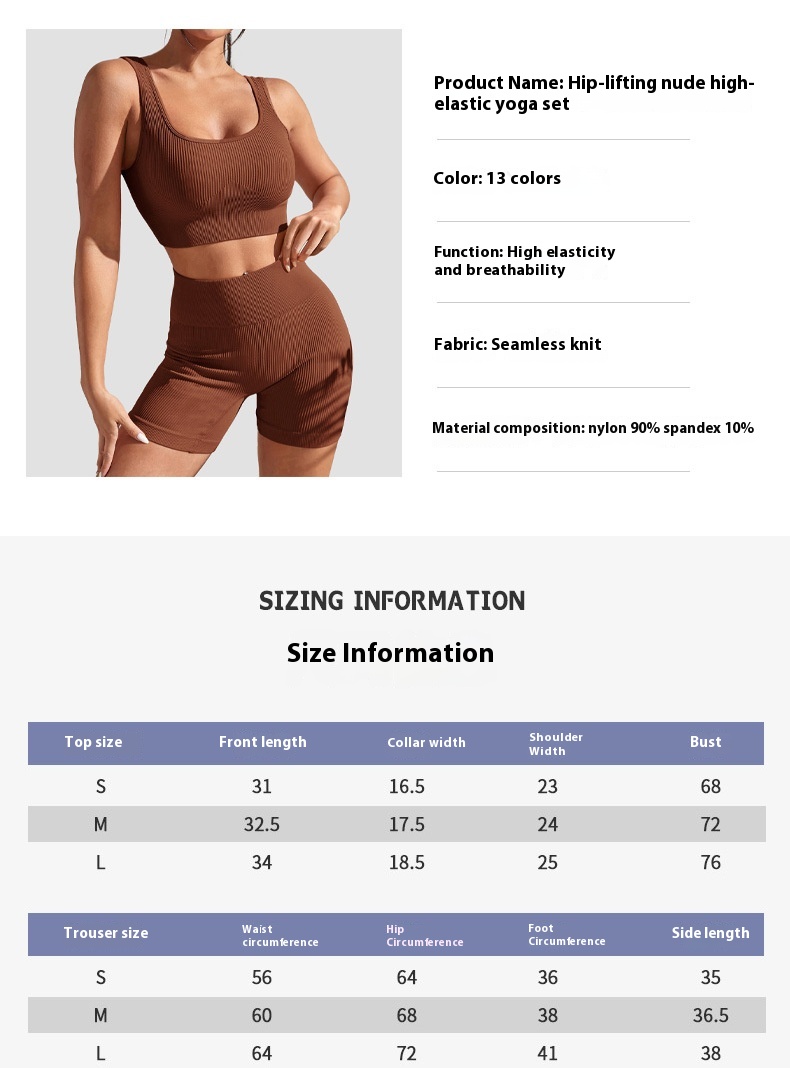 Product Name: Hip-lifting nude high-elastic yoga set

Color: 13 colors

Function: High elasticity and breathability

Fabric: Seamless knit

Material composition: nylon 90% spandex 10%

SIZING INFORMATION

Size Information

| Top size | Front length | Collar width | Shoulder Width | Bust |
|---|---|---|---|---|
| S | 31 | 16.5 | 23 | 68 |
| M | 32.5 | 17.5 | 24 | 72 |
| L | 34 | 18.5 | 25 | 76 |

| Trouser size | Waist circumference | Hip Circumference | Foot Circumference | Side length |
|---|---|---|---|---|
| S | 56 | 64 | 36 | 35 |
| M | 60 | 68 | 38 | 36.5 |
| L | 64 | 72 | 41 | 38 |